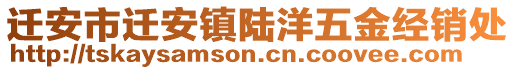 迁安市迁安镇陆洋五金经销处
http://tskaysamson.cn.coovee.com